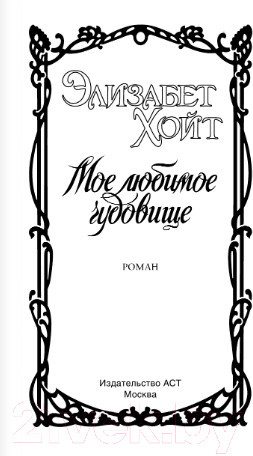 Элизабет Хойт

Мое любимое чудовище

РОМАН

Издательство АСТ
Москва

21vek.by